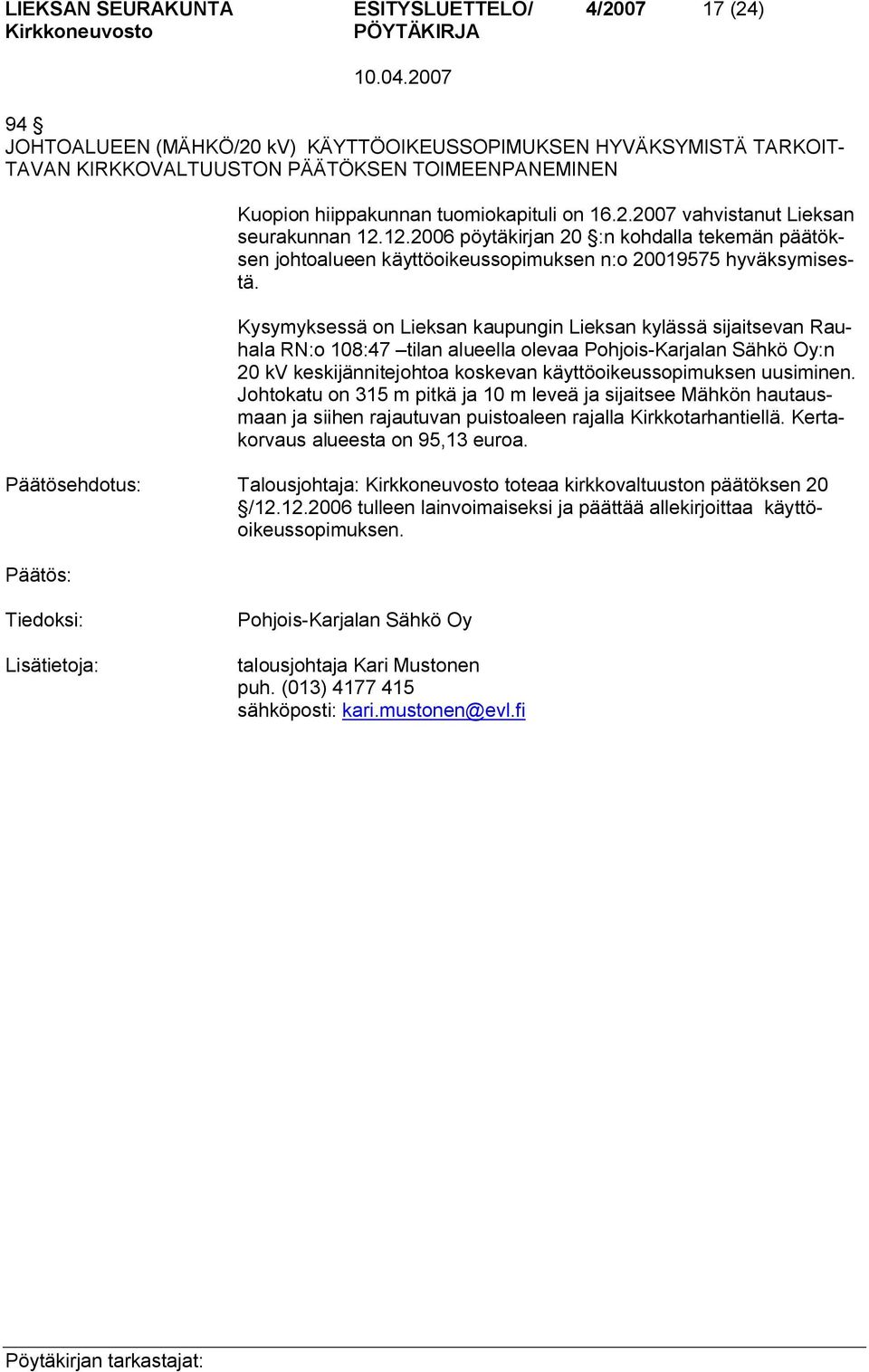 LIEKSAN SEURAKUNTA Kirkkoneuvosto

ESITYSLUETTELO/ PÖYTÄKIRJA

4/2007

17 (24)

10.04.2007

94 §
JOHTOALUEEN (MÄHKÖ/20 kV) KÄYTTÖOIKEUSSOPIMUKSEN HYVÄKSYMISTÄ TARKOITTAVAN KIRKKOVALTUUSTON PÄÄTÖKSEN TOIMEENPANEMINEN

Kuopion hiippakunnan tuomiokapituli on 16.2.2007 vahvistanut Lieksan seurakunnan 12.12.2006 pöytäkirjan 20 §:n kohdalla tekemän päätöksen johtoalueen käyttöoikeussopimuksen n:o 20019575 hyväksymisestä.

Kysymyksessä on Lieksan kaupungin Lieksan kylässä sijaitsevan Rauhala RN:o 108:47 –tilan alueella olevaa Pohjois-Karjalan Sähkö Oy:n 20 kV keskijännitejohtoa koskevan käyttöoikeussopimuksen uusiminen. Johtokatu on 315 m pitkä ja 10 m leveä ja sijaitsee Mähkön hautausmaan ja siihen rajautuvan puistoaleen rajalla Kirkkotarhantiellä. Kertakorvaus alueesta on 95,13 euroa.

Päätösehdotus:

Talousjohtaja: Kirkkoneuvosto toteaa kirkkovaltuuston päätöksen 20 §/12.12.2006 tulleen lainvoimaiseksi ja päättää allekirjoittaa käyttöoikeussopimuksen.

Päätös:

Tiedoksi:

Pohjois-Karjalan Sähkö Oy

Lisätietoja:

talousjohtaja Kari Mustonen
puh. (013) 4177 415
sähköposti: kari.mustonen@evl.fi

Pöytäkirjan tarkastajat: